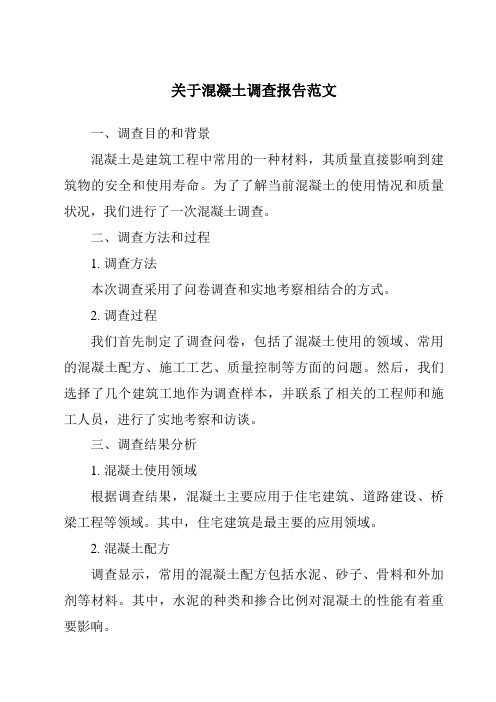 关于混凝土调查报告范文

一、调查目的和背景

混凝土是建筑工程中常用的一种材料，其质量直接影响到建筑物的安全和使用寿命。为了了解当前混凝土的使用情况和质量状况，我们进行了一次混凝土调查。

二、调查方法和过程

1. 调查方法

本次调查采用了问卷调查和实地考察相结合的方式。

2. 调查过程

我们首先制定了调查问卷，包括了混凝土使用的领域、常用的混凝土配方、施工工艺、质量控制等方面的问题。然后，我们选择了几个建筑工地作为调查样本，并联系了相关的工程师和施工人员，进行了实地考察和访谈。

三、调查结果分析

1. 混凝土使用领域

根据调查结果，混凝土主要应用于住宅建筑、道路建设、桥梁工程等领域。其中，住宅建筑是最主要的应用领域。

2. 混凝土配方

调查显示，常用的混凝土配方包括水泥、砂子、骨料和外加剂等材料。其中，水泥的种类和掺合比例对混凝土的性能有着重要影响。